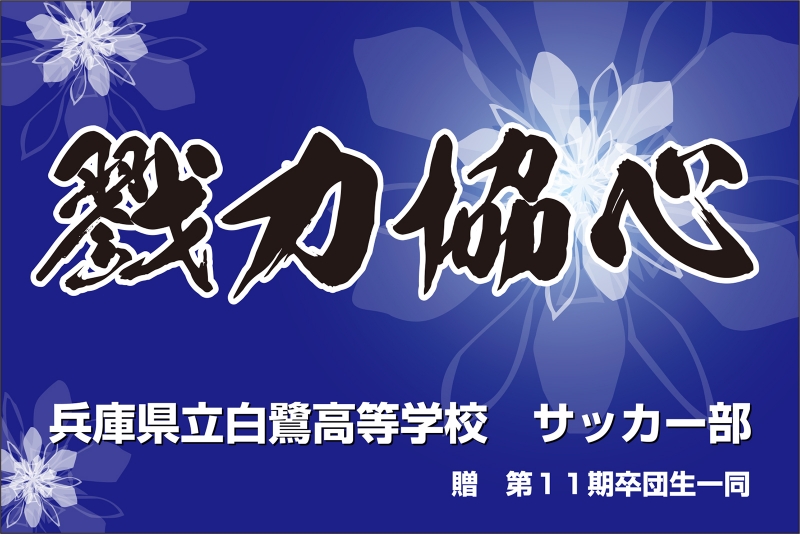 戮力協心

兵庫県立白鷺高等学校　サッカー部

贈　第11期卒団生一同